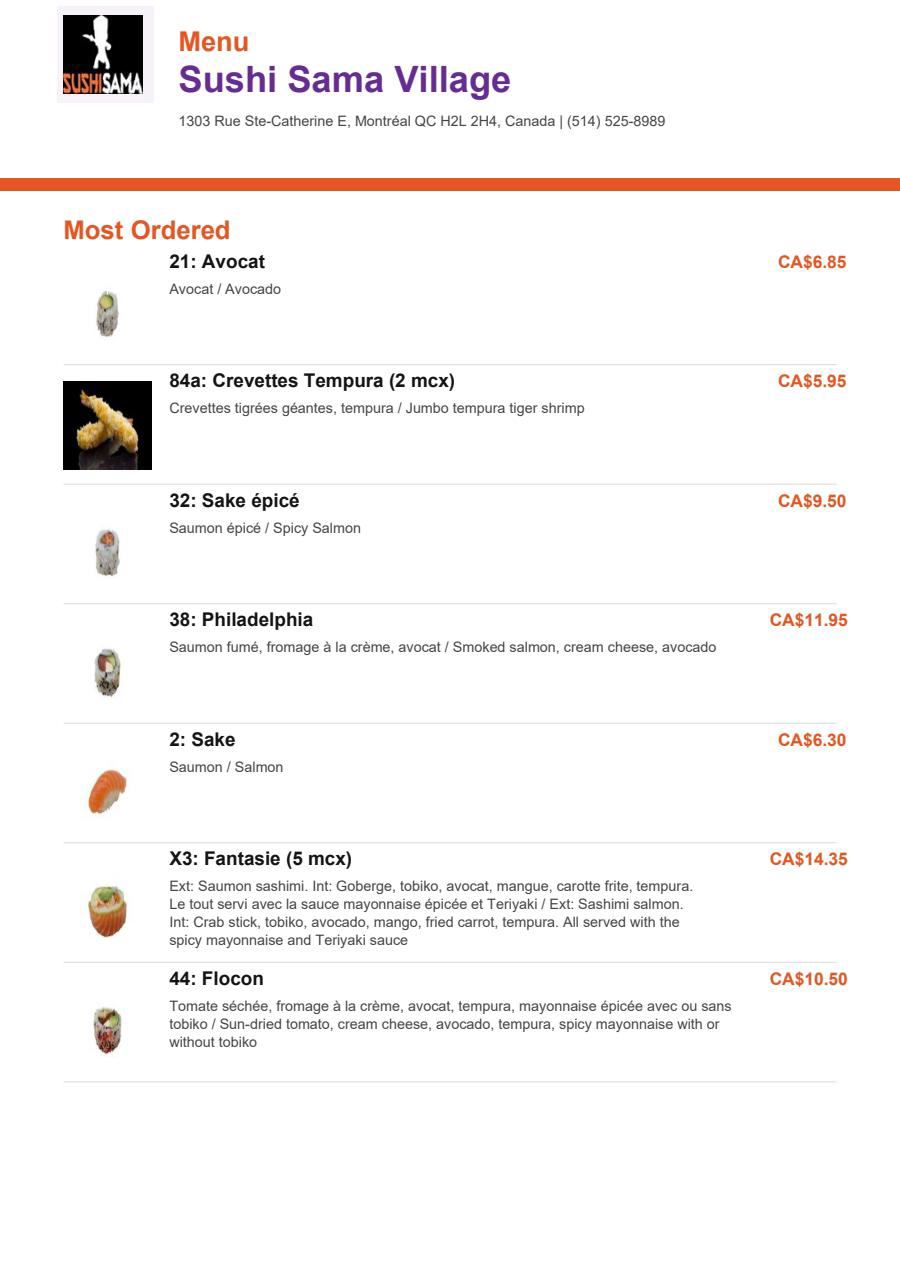 SUSHISAMA

Menu
Sushi Sama Village

1303 Rue Ste-Catherine E, Montréal QC H2L 2H4, Canada | (514) 525-8989

Most Ordered

21: Avocat
CA$6.85
Avocat / Avocado

84a: Crevettes Tempura (2 mcx)
CA$5.95
Crevettes tigrées géantes, tempura / Jumbo tempura tiger shrimp

32: Sake épicé
CA$9.50
Saumon épicé / Spicy Salmon

38: Philadelphia
CA$11.95
Saumon fumé, fromage à la crème, avocat / Smoked salmon, cream cheese, avocado

2: Sake
CA$6.30
Saumon / Salmon

X3: Fantasie (5 mcx)
CA$14.35
Ext: Saumon sashimi. Int: Goberge, tobiko, avocat, mangue, carotte frite, tempura. Le tout servi avec la sauce mayonnaise épicée et Teriyaki / Ext: Sashimi salmon. Int: Crab stick, tobiko, avocado, mango, fried carrot, tempura. All served with the spicy mayonnaise and Teriyaki sauce

44: Flocon
CA$10.50
Tomate séchée, fromage à la crème, avocat, tempura, mayonnaise épicée avec ou sans tobiko / Sun-dried tomato, cream cheese, avocado, tempura, spicy mayonnaise with or without tobiko